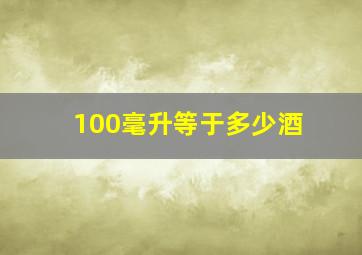 100毫升等于多少酒